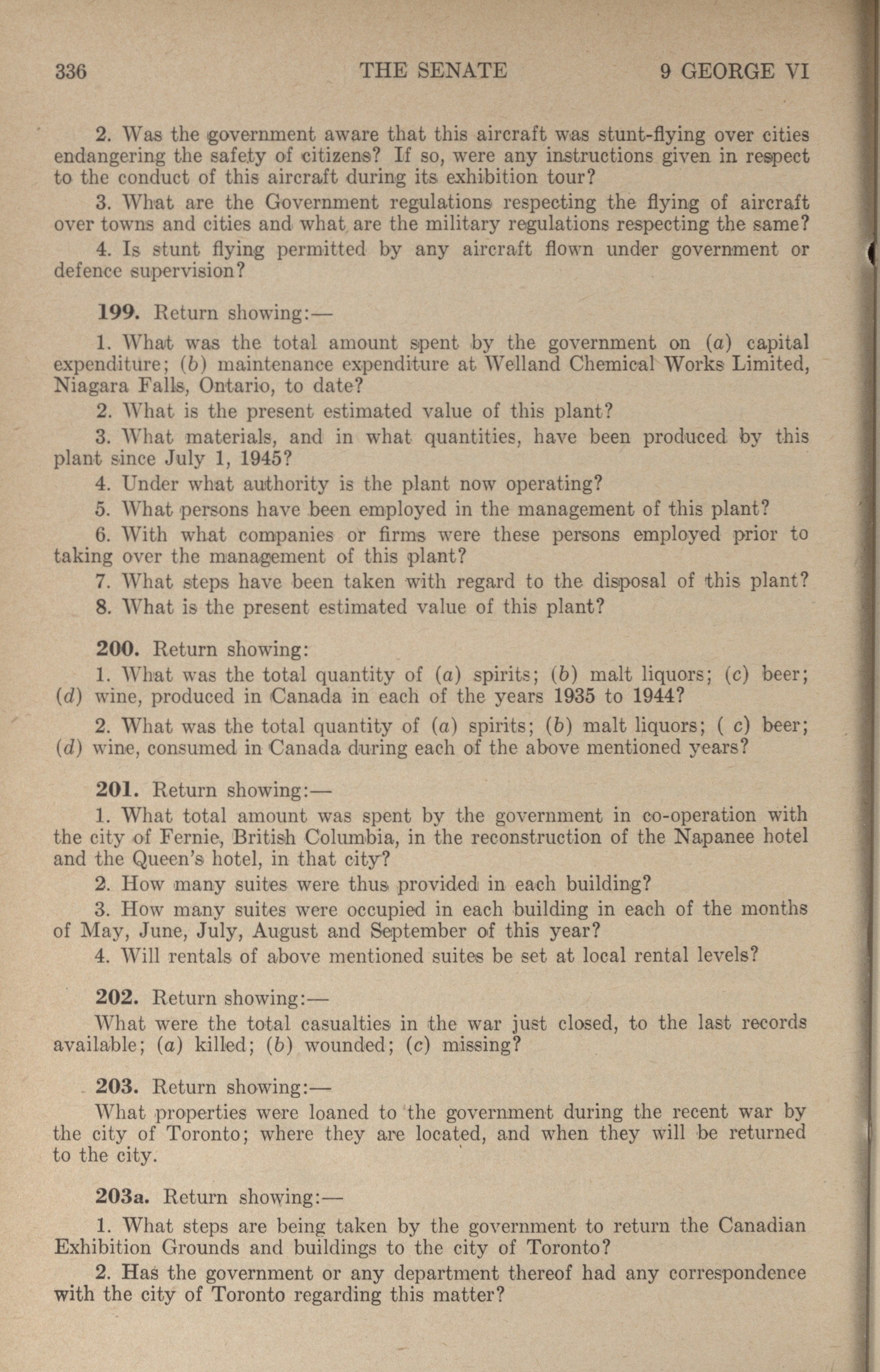 336 THE SENATE 9 GEORGE VI

2. Was the government aware that this aircraft was stunt-flying over cities endangering the safety of citizens? If so, were any instructions given in respect to the conduct of this aircraft during its exhibition tour?

3. What are the Government regulations respecting the flying of aircraft over towns and cities and what are the military regulations respecting the same?

4. Is stunt flying permitted by any aircraft flown under government or defence supervision?

199. Return showing:—

1. What was the total amount spent by the government on (a) capital expenditure; (b) maintenance expenditure at Welland Chemical Works Limited, Niagara Falls, Ontario, to date?

2. What is the present estimated value of this plant?

3. What materials, and in what quantities, have been produced by this plant since July 1, 1945?

4. Under what authority is the plant now operating?

5. What persons have been employed in the management of this plant?

6. With what companies or firms were these persons employed prior to taking over the management of this plant?

7. What steps have been taken with regard to the disposal of this plant?

8. What is the present estimated value of this plant?

200. Return showing:

1. What was the total quantity of (a) spirits; (b) malt liquors; (c) beer; (d) wine, produced in Canada in each of the years 1935 to 1944?

2. What was the total quantity of (a) spirits; (b) malt liquors; ( c) beer; (d) wine, consumed in Canada during each of the above mentioned years?

201. Return showing:—

1. What total amount was spent by the government in co-operation with the city of Fernie, British Columbia, in the reconstruction of the Napanee hotel and the Queen's hotel, in that city?

2. How many suites were thus provided in each building?

3. How many suites were occupied in each building in each of the months of May, June, July, August and September of this year?

4. Will rentals of above mentioned suites be set at local rental levels?

202. Return showing:—

What were the total casualties in the war just closed, to the last records available; (a) killed; (b) wounded; (c) missing?

203. Return showing:—

What properties were loaned to the government during the recent war by the city of Toronto; where they are located, and when they will be returned to the city.

203a. Return showing:—

1. What steps are being taken by the government to return the Canadian Exhibition Grounds and buildings to the city of Toronto?

2. Has the government or any department thereof had any correspondence with the city of Toronto regarding this matter?